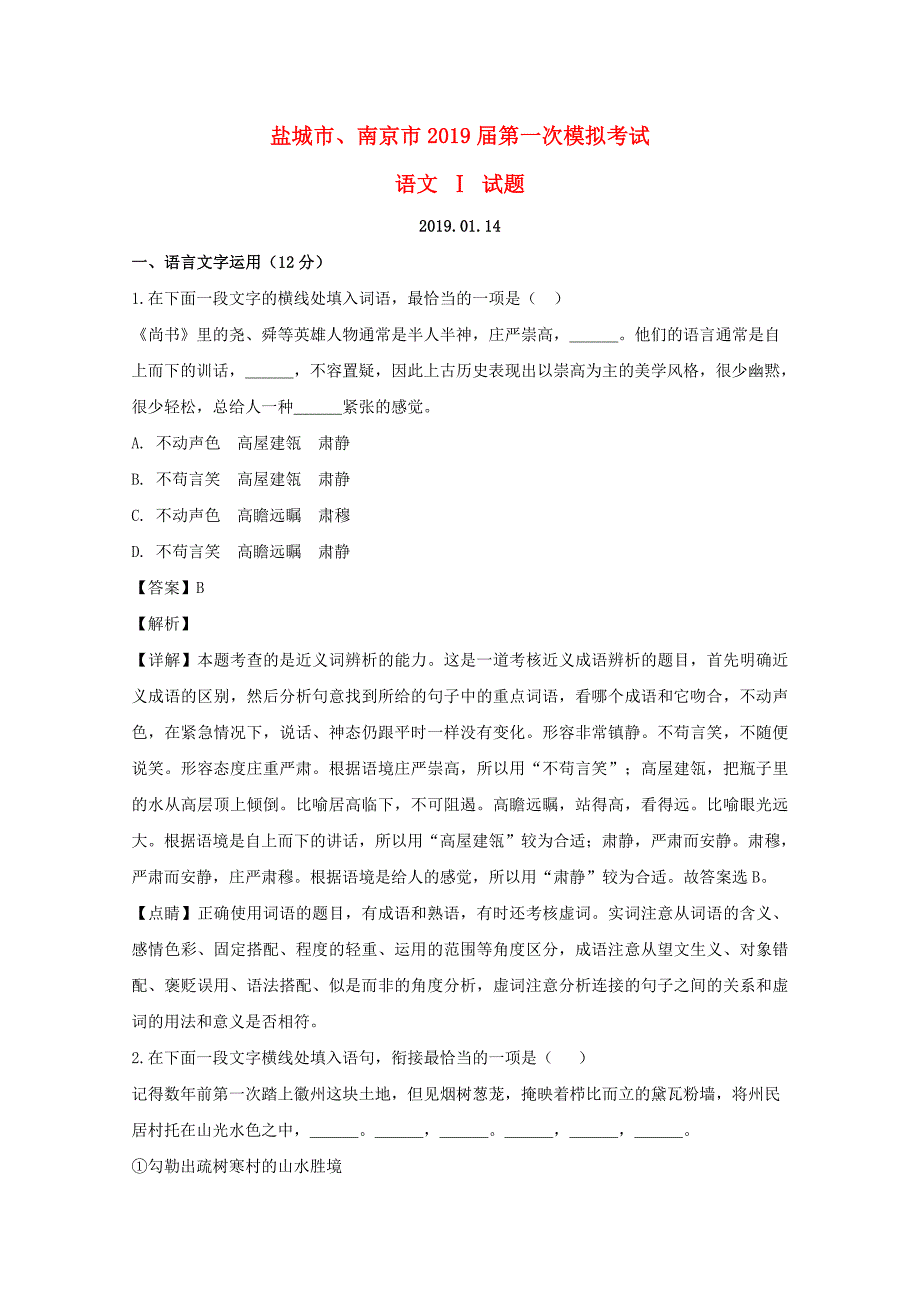 盐城市、南京市2019届第一次模拟考试

语文 Ⅰ 试题

2019.01.14

一、语言文字运用（12分）

1.在下面一段文字的横线处填入词语，最恰当的一项是（ ）

《尚书》里的尧、舜等英雄人物通常是半人半神，庄严崇高，______。他们的语言通常是自上而下的训话，______，不容置疑，因此上古历史表现出以崇高为主的美学风格，很少幽默，很少轻松，总给人一种______紧张的感觉。

A. 不动声色 高屋建瓴 肃静

B. 不苟言笑 高屋建瓴 肃静

C. 不动声色 高瞻远瞩 肃穆

D. 不苟言笑 高瞻远瞩 肃静

【答案】B

【解析】

【详解】本题考查的是近义词辨析的能力。这是一道考核近义成语辨析的题目，首先明确近义成语的区别，然后分析句意找到所给的句子中的重点词语，看哪个成语和它吻合，不动声色，在紧急情况下，说话、神态仍跟平时一样没有变化。形容非常镇静。不苟言笑，不随便说笑。形容态度庄重严肃。根据语境庄严崇高，所以用“不苟言笑”；高屋建瓴，把瓶子里的水从高层顶上倾倒。比喻居高临下，不可阻遏。高瞻远瞩，站得高，看得远。比喻眼光远大。根据语境是自上而下的讲话，所以用“高屋建瓴”较为合适；肃静，严肃而安静。肃穆，严肃而安静，庄严肃穆。根据语境是给人的感觉，所以用“肃静”较为合适。故答案选B。

【点睛】正确使用词语的题目，有成语和熟语，有时还考核虚词。实词注意从词语的含义、感情色彩、固定搭配、程度的轻重、运用的范围等角度区分，成语注意从望文生义、对象错配、褒贬误用、语法搭配、似是而非的角度分析，虚词注意分析连接的句子之间的关系和虚词的用法和意义是否相符。

2.在下面一段文字横线处填入语句，衔接最恰当的一项是（ ）

记得数年前第一次踏上徽州这块土地，但见烟树葱茏，掩映着栉比而立的黛瓦粉墙，将州民居村托在山光水色之中，______。______，______。______，______，______。

①勾勒出疏树寒村的山水胜境